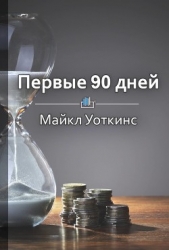 Первые 90 дней

Майкл Уоткинс